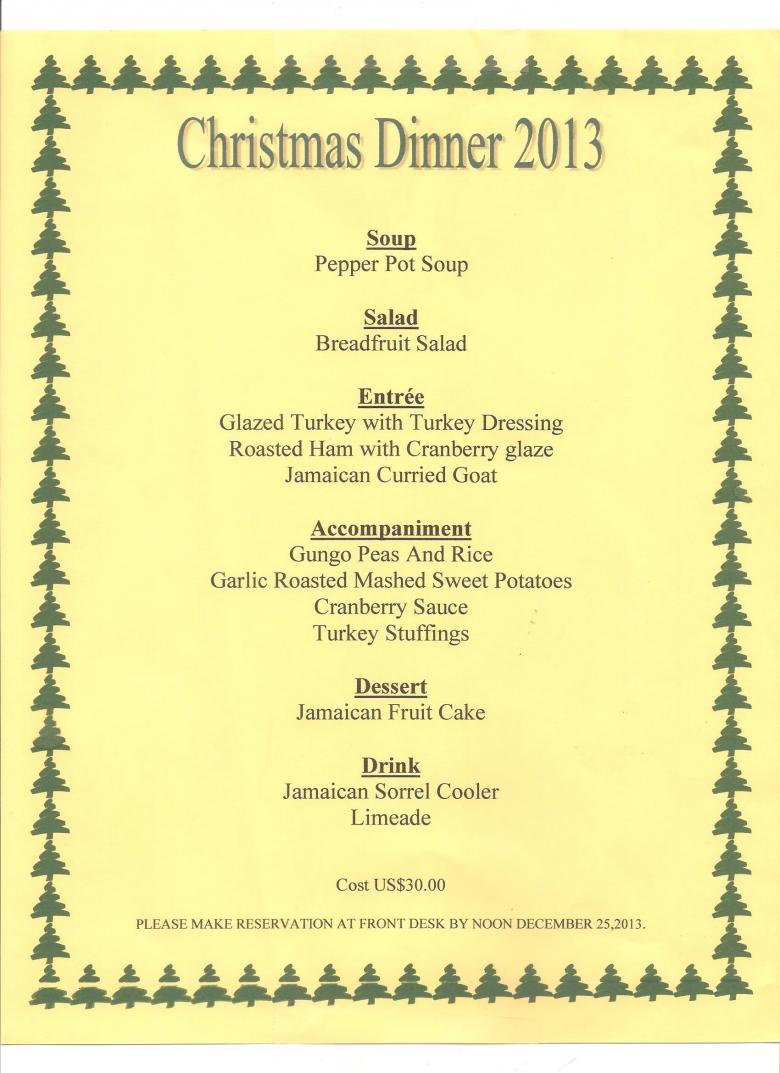 Christmas Dinner 2013

Soup
Pepper Pot Soup

Salad
Breadfruit Salad

Entrée
Glazed Turkey with Turkey Dressing
Roasted Ham with Cranberry glaze
Jamaican Curried Goat

Accompaniment
Gungo Peas And Rice
Garlic Roasted Mashed Sweet Potatoes
Cranberry Sauce
Turkey Stuffings

Dessert
Jamaican Fruit Cake

Drink
Jamaican Sorrel Cooler
Limeade

Cost US$30.00

PLEASE MAKE RESERVATION AT FRONT DESK BY NOON DECEMBER 25,2013.